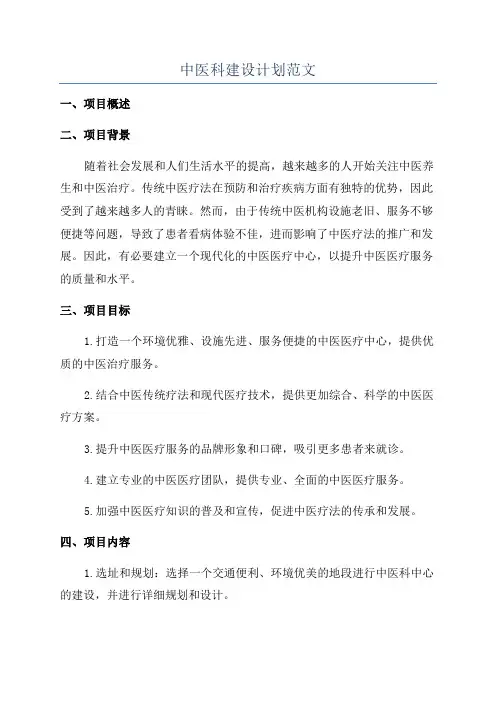 中医科建设计划范文

一、项目概述

二、项目背景

随着社会发展和人们生活水平的提高，越来越多的人开始关注中医养生和中医治疗。传统中医疗法在预防和治疗疾病方面有独特的优势，因此受到了越来越多人的青睐。然而，由于传统中医机构设施老旧、服务不够便捷等问题，导致了患者看病体验不佳，进而影响了中医疗法的推广和发展。因此，有必要建立一个现代化的中医医疗中心，以提升中医医疗服务的质量和水平。

三、项目目标

1.打造一个环境优雅、设施先进、服务便捷的中医医疗中心，提供优质的中医治疗服务。

2.结合中医传统疗法和现代医疗技术，提供更加综合、科学的中医医疗方案。

3.提升中医医疗服务的品牌形象和口碑，吸引更多患者来就诊。

4.建立专业的中医医疗团队，提供专业、全面的中医医疗服务。

5.加强中医医疗知识的普及和宣传，促进中医疗法的传承和发展。

四、项目内容

1.选址和规划：选择一个交通便利、环境优美的地段进行中医科中心的建设，并进行详细规划和设计。